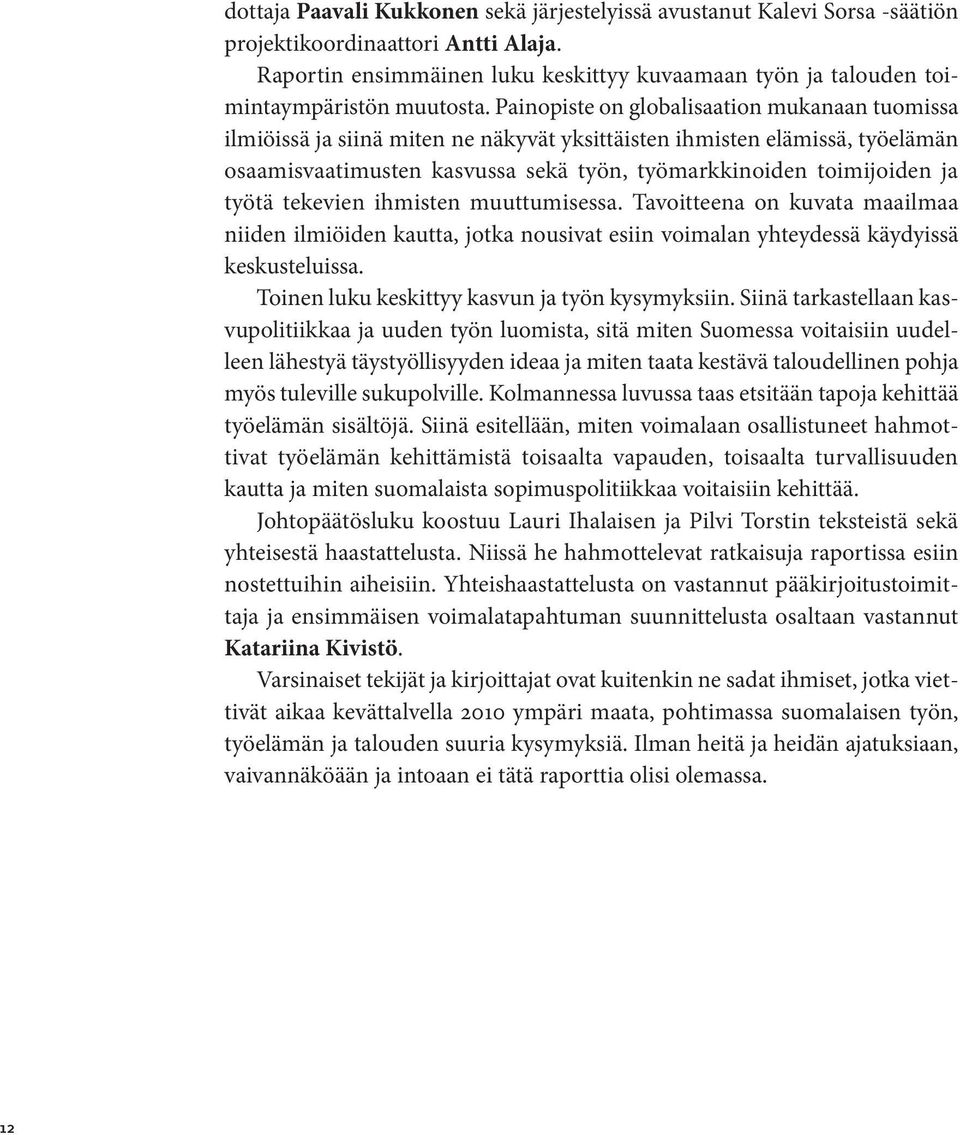 dottaja Paavali Kukkonen sekä järjestelyissä avustanut Kalevi Sorsa -säätiön projektikoordinaattori Antti Alaja.

Raportin ensimmäinen luku keskittyy kuvaamaan työn ja talouden toimintaympäristön muutosta. Painopiste on globalisaation mukanaan tuomissa ilmiöissä ja siinä miten ne näkyvät yksittäisten ihmisten elämissä, työelämän osaamisvaatimusten kasvussa sekä työn, työmarkkinoiden toimijoiden ja työtä tekevien ihmisten muuttumisessa. Tavoitteena on kuvata maailmaa niiden ilmiöiden kautta, jotka nousivat esiin voimalan yhteydessä käydyissä keskusteluissa.

Toinen luku keskittyy kasvun ja työn kysymyksiin. Siinä tarkastellaan kasvupolitiikkaa ja uuden työn luomista, sitä miten Suomessa voitaisiin uudelleen lähestyä täystyöllisyyden ideaa ja miten taata kestävä taloudellinen pohja myös tuleville sukupolville. Kolmannessa luvussa taas etsitään tapoja kehittää työelämän sisältöjä. Siinä esitellään, miten voimalaan osallistuneet hahmottivat työelämän kehittämistä toisaalta vapauden, toisaalta turvallisuuden kautta ja miten suomalaista sopimuspolitiikkaa voitaisiin kehittää.

Johtopäätösluku koostuu Lauri Ihalaisen ja Pilvi Torstin teksteistä sekä yhteisestä haastattelusta. Niissä he hahmottelevat ratkaisuja raportissa esiin nostettuihin aiheisiin. Yhteishaastattelusta on vastannut pääkirjoitustoimittaja ja ensimmäisen voimalatapahtuman suunnittelusta osaltaan vastannut Katariina Kivistö.

Varsinaiset tekijät ja kirjoittajat ovat kuitenkin ne sadat ihmiset, jotka viettivät aikaa kevättalvella 2010 ympäri maata, pohtimassa suomalaisen työn, työelämän ja talouden suuria kysymyksiä. Ilman heitä ja heidän ajatuksiaan, vaivannäköään ja intoaan ei tätä raporttia olisi olemassa.

12